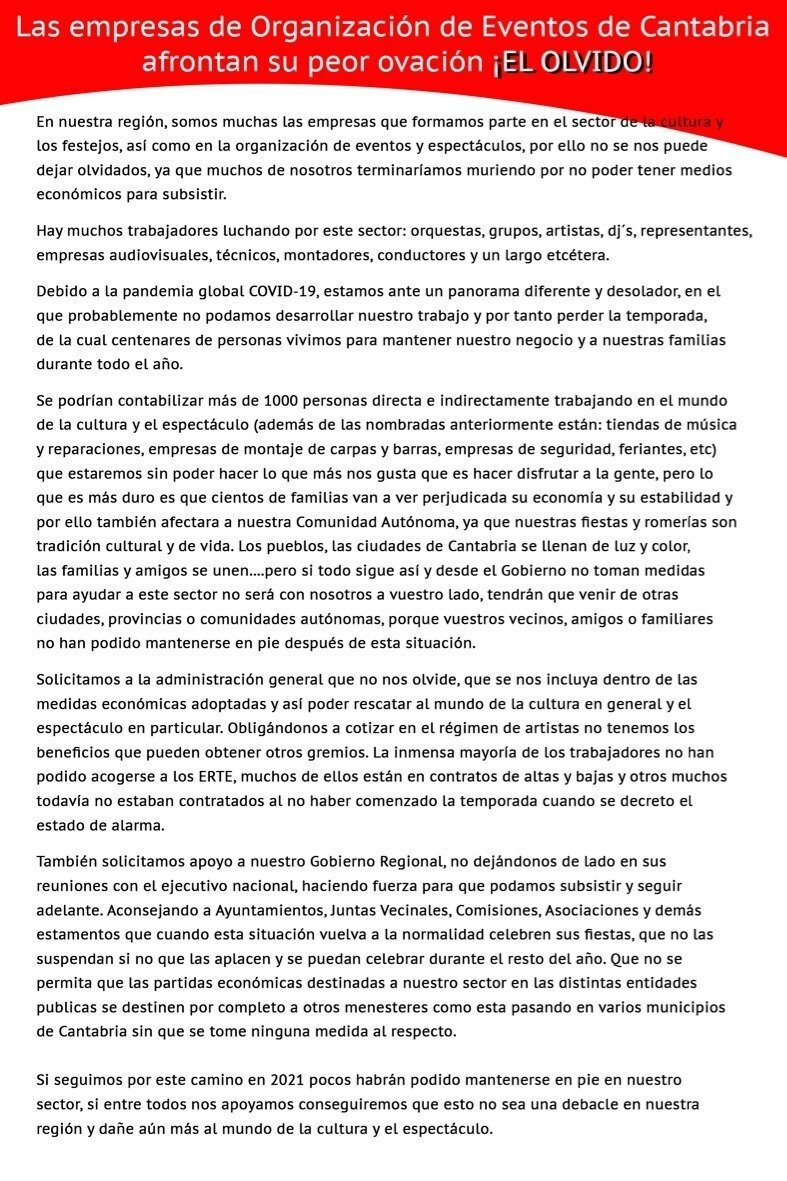 Las empresas de Organización de Eventos de Cantabria afrontan su peor ovación ¡EL OLVIDO!

En nuestra región, somos muchas las empresas que formamos parte en el sector de la cultura y los festejos, así como en la organización de eventos y espectáculos, por ello no se nos puede dejar olvidados, ya que muchos de nosotros terminaríamos muriendo por no poder tener medios económicos para subsistir.

Hay muchos trabajadores luchando por este sector: orquestas, grupos, artistas, dj´s, representantes, empresas audiovisuales, técnicos, montadores, conductores y un largo etcétera.

Debido a la pandemia global COVID-19, estamos ante un panorama diferente y desolador, en el que probablemente no podamos desarrollar nuestro trabajo y por tanto perder la temporada, de la cual centenares de personas vivimos para mantener nuestro negocio y a nuestras familias durante todo el año.

Se podrían contabilizar más de 1000 personas directa e indirectamente trabajando en el mundo de la cultura y el espectáculo (además de las nombradas anteriormente están: tiendas de música y reparaciones, empresas de montaje de carpas y barras, empresas de seguridad, feriantes, etc) que estaremos sin poder hacer lo que más nos gusta que es hacer disfrutar a la gente, pero lo que es más duro es que cientos de familias van a ver perjudicada su economía y su estabilidad y por ello también afectara a nuestra Comunidad Autónoma, ya que nuestras fiestas y romerías son tradición cultural y de vida. Los pueblos, las ciudades de Cantabria se llenan de luz y color, las familias y amigos se unen....pero si todo sigue así y desde el Gobierno no toman medidas para ayudar a este sector no será con nosotros a vuestro lado, tendrán que venir de otras ciudades, provincias o comunidades autónomas, porque vuestros vecinos, amigos o familiares no han podido mantenerse en pie después de esta situación.

Solicitamos a la administración general que no nos olvide, que se nos incluya dentro de las medidas económicas adoptadas y así poder rescatar al mundo de la cultura en general y el espectáculo en particular. Obligándonos a cotizar en el régimen de artistas no tenemos los beneficios que pueden obtener otros gremios. La inmensa mayoría de los trabajadores no han podido acogerse a los ERTE, muchos de ellos están en contratos de altas y bajas y otros muchos todavía no estaban contratados al no haber comenzado la temporada cuando se decreto el estado de alarma.

También solicitamos apoyo a nuestro Gobierno Regional, no dejándonos de lado en sus reuniones con el ejecutivo nacional, haciendo fuerza para que podamos subsistir y seguir adelante. Aconsejando a Ayuntamientos, Juntas Vecinales, Comisiones, Asociaciones y demás estamentos que cuando esta situación vuelva a la normalidad celebren sus fiestas, que no las suspendan si no que las aplacen y se puedan celebrar durante el resto del año. Que no se permita que las partidas económicas destinadas a nuestro sector en las distintas entidades publicas se destinen por completo a otros menesteres como esta pasando en varios municipios de Cantabria sin que se tome ninguna medida al respecto.

Si seguimos por este camino en 2021 pocos habrán podido mantenerse en pie en nuestro sector, si entre todos nos apoyamos conseguiremos que esto no sea una debacle en nuestra región y dañe aún más al mundo de la cultura y el espectáculo.